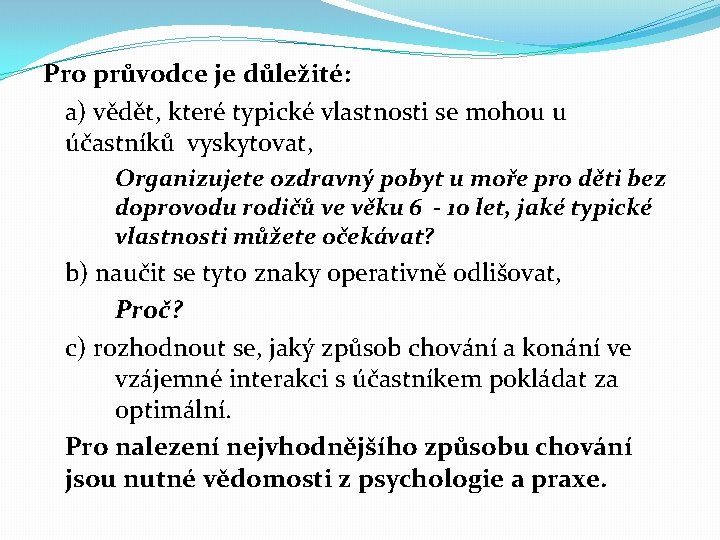 Pro průvodce je důležité:

a) vědět, které typické vlastnosti se mohou u účastníků vyskytovat,

Organizujete ozdravný pobyt u moře pro děti bez doprovodu rodičů ve věku 6 - 10 let, jaké typické vlastnosti můžete očekávat?

b) naučit se tyto znaky operativně odlišovat,

Proč?

c) rozhodnout se, jaký způsob chování a konání ve vzájemné interakci s účastníkem pokládat za optimální.

Pro nalezení nejvhodnějšího způsobu chování jsou nutné vědomosti z psychologie a praxe.